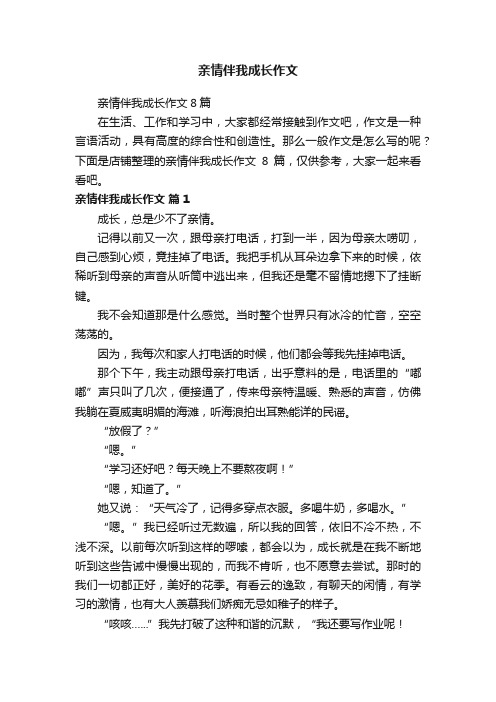 亲情伴我成长作文

亲情伴我成长作文 8 篇

在生活、工作和学习中，大家都经常接触到作文吧，作文是一种言语活动，具有高度的综合性和创造性。那么一般作文是怎么写的呢？下面是店铺整理的亲情伴我成长作文 8 篇，仅供参考，大家一起来看看吧。

亲情伴我成长作文 篇 1

成长，总是少不了亲情。

记得以前又一次，跟母亲打电话，打到一半，因为母亲太唠叨，自己感到心烦，竟挂掉了电话。我把手机从耳朵边拿下来的时候，依稀听到母亲的声音从听筒中逃出来，但我还是毫不留情地摁下了挂断键。

我不会知道那是什么感觉。当时整个世界只有冰冷的忙音，空空荡荡的。

因为，我每次和家人打电话的时候，他们都会等我先挂掉电话。

那个下午，我主动跟母亲打电话，出乎意料的是，电话里的“嘟嘟”声只叫了几次，便接通了，传来母亲特温暖、熟悉的声音，仿佛我躺在夏威夷明媚的海滩，听海浪拍出耳熟能详的民谣。

“放假了？”

“嗯。”

“学习还好吧？每天晚上不要熬夜啊！”

“嗯，知道了。”

她又说：“天气冷了，记得多穿点衣服。多喝牛奶，多喝水。”

“嗯。”我已经听过无数遍，所以我的回答，依旧不冷不热，不浅不深。以前每次听到这样的啰嗦，都会以为，成长就是在我不断地听到这些告诫中慢慢出现的，而我不肯听，也不愿意去尝试。那时的我们一切都正好，美好的花季。有看云的逸致，有聊天的闲情，有学习的激情，也有大人羡慕我们娇痴无忌如稚子的样子。

“咳咳……”我先打破了这种和谐的沉默，“我还要写作业呢！